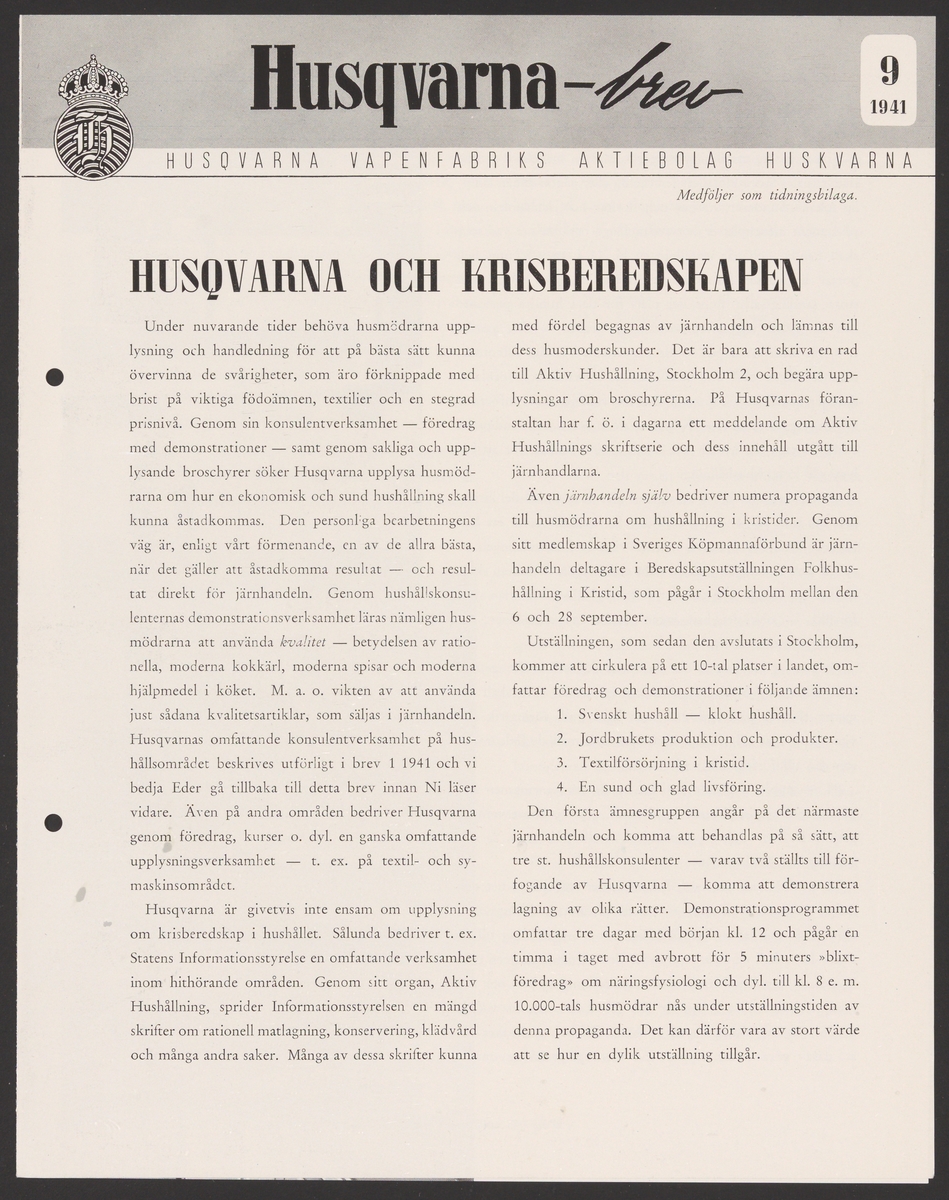 Husqvarna-brev

9
1941

HUSQVARNA VAPENFABRIKS AKTIEBOLAG HUSKVARNA

Medföljer som tidningsbilaga.

HUSQVARNA OCH KRISBEREDSKAPEN

Under nuvarande tider behöva husmödrarna upplysning och handledning för att på bästa sätt kunna övervinna de svårigheter, som äro förknippade med brist på viktiga födoämnen, textilier och en stegrad prisnivå. Genom sin konsulentverksamhet — föredrag med demonstrationer — samt genom sakliga och upplysande broschyrer söker Husqvarna upplysa husmödrarna om hur en ekonomisk och sund hushållning skall kunna åstadkommas. Den personliga bearbetningens väg är, enligt vårt förmenande, en av de allra bästa, när det gäller att åstadkomma resultat — och resultat direkt för järnhandeln. Genom hushållskonsulenternas demonstrationsverksamhet läras nämligen husmödrarna att använda kvalitet — betydelsen av rationella, moderna kokkärl, moderna spisar och moderna hjälpmedel i köket. M. a. o. vikten av att använda just sådana kvalitetsartiklar, som säljas i järnhandeln. Husqvarnas omfattande konsulentverksamhet på hushållsområdet beskrives utförligt i brev 1 1941 och vi bedja Eder gå tillbaka till detta brev innan Ni läser vidare. Även på andra områden bedriver Husqvarna genom föredrag, kurser o. dyl. en ganska omfattande upplysningsverksamhet — t. ex. på textil- och symaskinsområdet.

Husqvarna är givetvis inte ensam om upplysning om krisberedskap i hushållet. Sålunda bedriver t. ex. Statens Informationsstyrelse en omfattande verksamhet inom hithörande områden. Genom sitt organ, Aktiv Hushållning, sprider Informationsstyrelsen en mängd skrifter om rationell matlagning, konservering, klädvård och många andra saker. Många av dessa skrifter kunna med fördel begagnas av järnhandeln och lämnas till dess husmoderskunder. Det är bara att skriva en rad till Aktiv Hushållning, Stockholm 2, och begära upplysningar om broschyrerna. På Husqvarnas föranstaltan har f. ö. i dagarna ett meddelande om Aktiv Hushållnings skriftserie och dess innehåll utgått till järnhandlarna.

Även järnhandeln själv bedriver numera propaganda till husmödrarna om hushållning i kristider. Genom sitt medlemskap i Sveriges Köpmannaförbund är järnhandeln deltagare i Beredskapsutställningen Folkhushållning i Kristid, som pågår i Stockholm mellan den 6 och 28 september.

Utställningen, som sedan den avslutats i Stockholm, kommer att cirkulera på ett 10-tal platser i landet, omfattar föredrag och demonstrationer i följande ämnen:
1. Svenskt hushåll — klokt hushåll.
2. Jordbrukets produktion och produkter.
3. Textilförsörjning i kristid.
4. En sund och glad livsföring.

Den första ämnesgruppen angår på det närmaste järnhandeln och komma att behandlas på så sätt, att tre st. hushållskonsulenter — varav två ställts till förfogande av Husqvarna — komma att demonstrera lagning av olika rätter. Demonstrationsprogrammet omfattar tre dagar med början kl. 12 och pågår en timma i taget med avbrott för 5 minuters »blixtföredrag» om näringsfysiologi och dyl. till kl. 8 e. m. 10.000-tals husmödrar nås under utställningstiden av denna propaganda. Det kan därför vara av stort värde att se hur en dylik utställning tillgår.